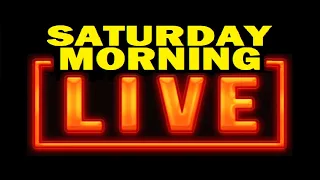 SATURDAY MORNING
LIVE